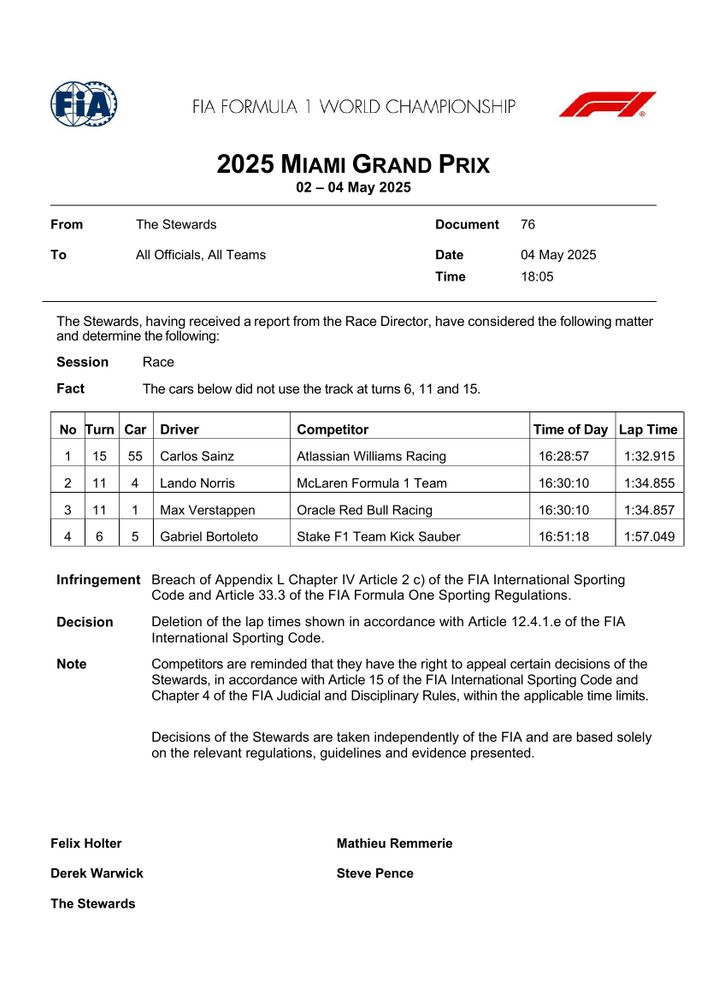 FIA

FIA FORMULA 1 WORLD CHAMPIONSHIP

2025 MIAMI GRAND PRIX
02 – 04 May 2025

From The Stewards
To All Officials, All Teams

Document 76
Date 04 May 2025
Time 18:05

The Stewards, having received a report from the Race Director, have considered the following matter and determine the following:

Session Race

Fact The cars below did not use the track at turns 6, 11 and 15.

| No | Turn | Car | Driver | Competitor | Time of Day | Lap Time |
|---|---|---|---|---|---|---|
| 1 | 15 | 55 | Carlos Sainz | Atlassian Williams Racing | 16:28:57 | 1:32.915 |
| 2 | 11 | 4 | Lando Norris | McLaren Formula 1 Team | 16:30:10 | 1:34.855 |
| 3 | 11 | 1 | Max Verstappen | Oracle Red Bull Racing | 16:30:10 | 1:34.857 |
| 4 | 6 | 5 | Gabriel Bortoleto | Stake F1 Team Kick Sauber | 16:51:18 | 1:57.049 |

Infringement Breach of Appendix L Chapter IV Article 2 c) of the FIA International Sporting Code and Article 33.3 of the FIA Formula One Sporting Regulations.

Decision Deletion of the lap times shown in accordance with Article 12.4.1.e of the FIA International Sporting Code.

Note Competitors are reminded that they have the right to appeal certain decisions of the Stewards, in accordance with Article 15 of the FIA International Sporting Code and Chapter 4 of the FIA Judicial and Disciplinary Rules, within the applicable time limits.

Decisions of the Stewards are taken independently of the FIA and are based solely on the relevant regulations, guidelines and evidence presented.

Felix Holter

Derek Warwick

The Stewards

Mathieu Remmerie

Steve Pence